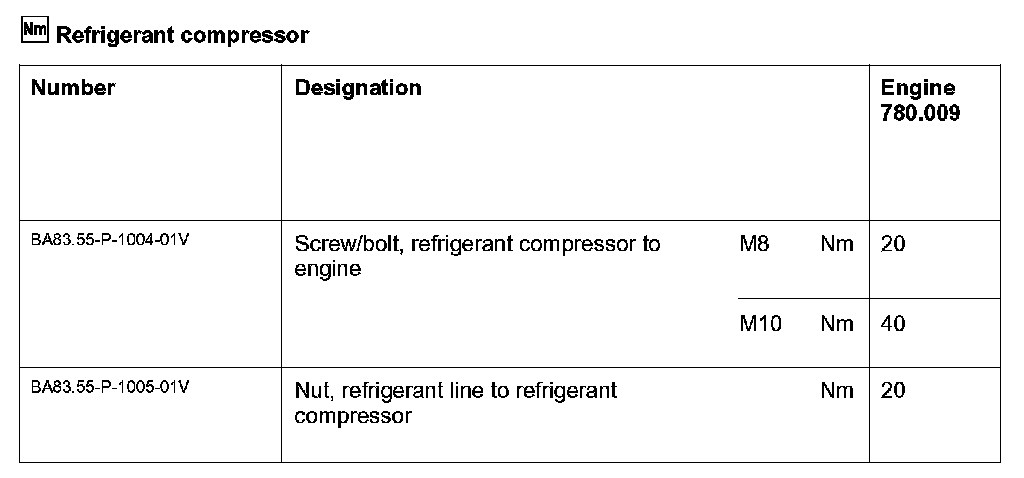 Nm Refrigerant compressor

| Number | Designation | | | Engine 780.009 |
|---|---|---|---|---|
| BA83.55-P-1004-01V | Screw/bolt, refrigerant compressor to engine | M8 | Nm | 20 |
| | | M10 | Nm | 40 |
| BA83.55-P-1005-01V | Nut, refrigerant line to refrigerant compressor | | Nm | 20 |